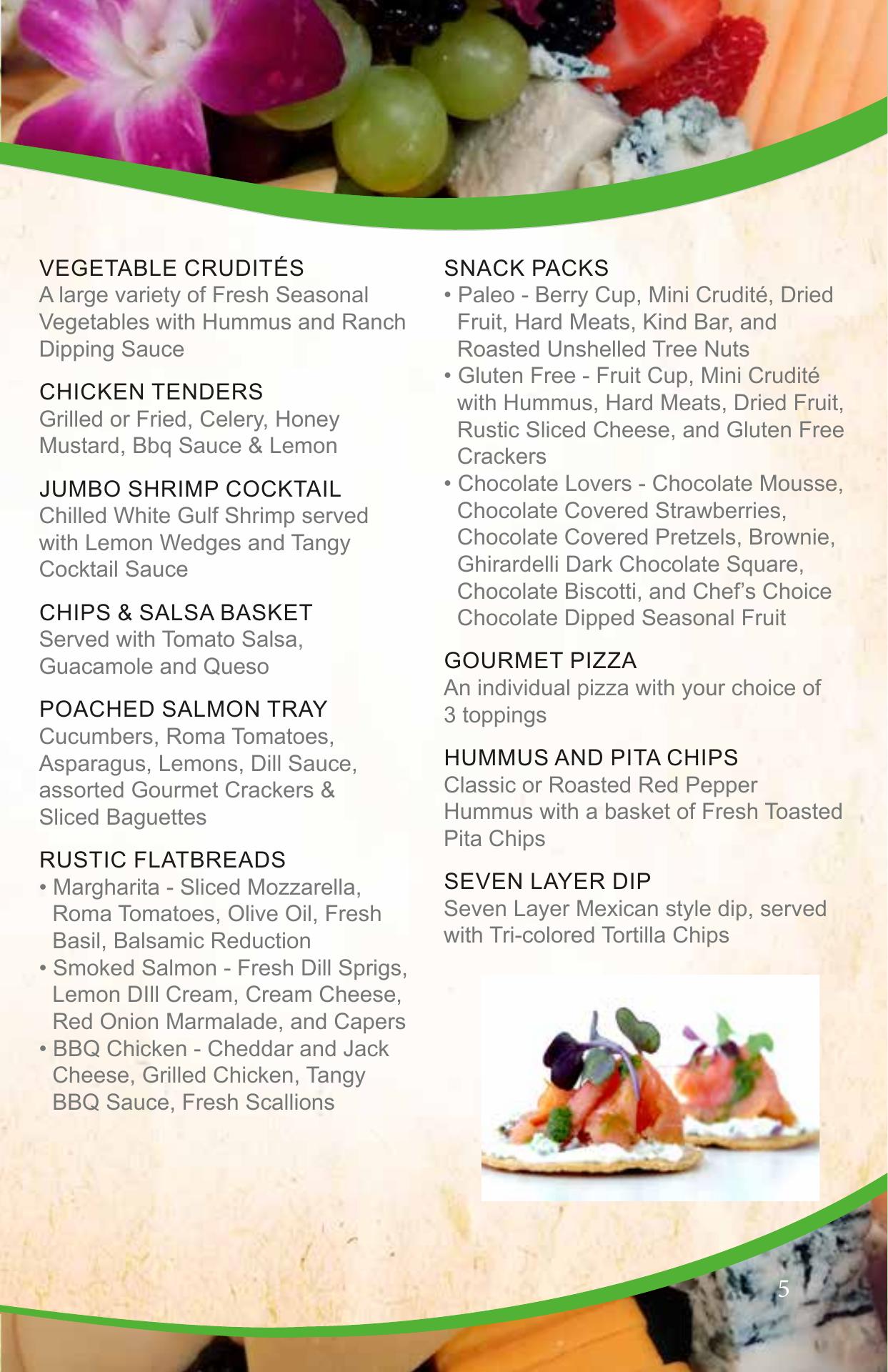 VEGETABLE CRUDITÉS
A large variety of Fresh Seasonal Vegetables with Hummus and Ranch Dipping Sauce

CHICKEN TENDERS
Grilled or Fried, Celery, Honey Mustard, Bbq Sauce & Lemon

JUMBO SHRIMP COCKTAIL
Chilled White Gulf Shrimp served with Lemon Wedges and Tangy Cocktail Sauce

CHIPS & SALSA BASKET
Served with Tomato Salsa, Guacamole and Queso

POACHED SALMON TRAY
Cucumbers, Roma Tomatoes, Asparagus, Lemons, Dill Sauce, assorted Gourmet Crackers & Sliced Baguettes

RUSTIC FLATBREADS
• Margharita - Sliced Mozzarella, Roma Tomatoes, Olive Oil, Fresh Basil, Balsamic Reduction
• Smoked Salmon - Fresh Dill Sprigs, Lemon DIll Cream, Cream Cheese, Red Onion Marmalade, and Capers
• BBQ Chicken - Cheddar and Jack Cheese, Grilled Chicken, Tangy BBQ Sauce, Fresh Scallions

SNACK PACKS
• Paleo - Berry Cup, Mini Crudité, Dried Fruit, Hard Meats, Kind Bar, and Roasted Unshelled Tree Nuts
• Gluten Free - Fruit Cup, Mini Crudité with Hummus, Hard Meats, Dried Fruit, Rustic Sliced Cheese, and Gluten Free Crackers
• Chocolate Lovers - Chocolate Mousse, Chocolate Covered Strawberries, Chocolate Covered Pretzels, Brownie, Ghirardelli Dark Chocolate Square, Chocolate Biscotti, and Chef's Choice Chocolate Dipped Seasonal Fruit

GOURMET PIZZA
An individual pizza with your choice of 3 toppings

HUMMUS AND PITA CHIPS
Classic or Roasted Red Pepper Hummus with a basket of Fresh Toasted Pita Chips

SEVEN LAYER DIP
Seven Layer Mexican style dip, served with Tri-colored Tortilla Chips

5